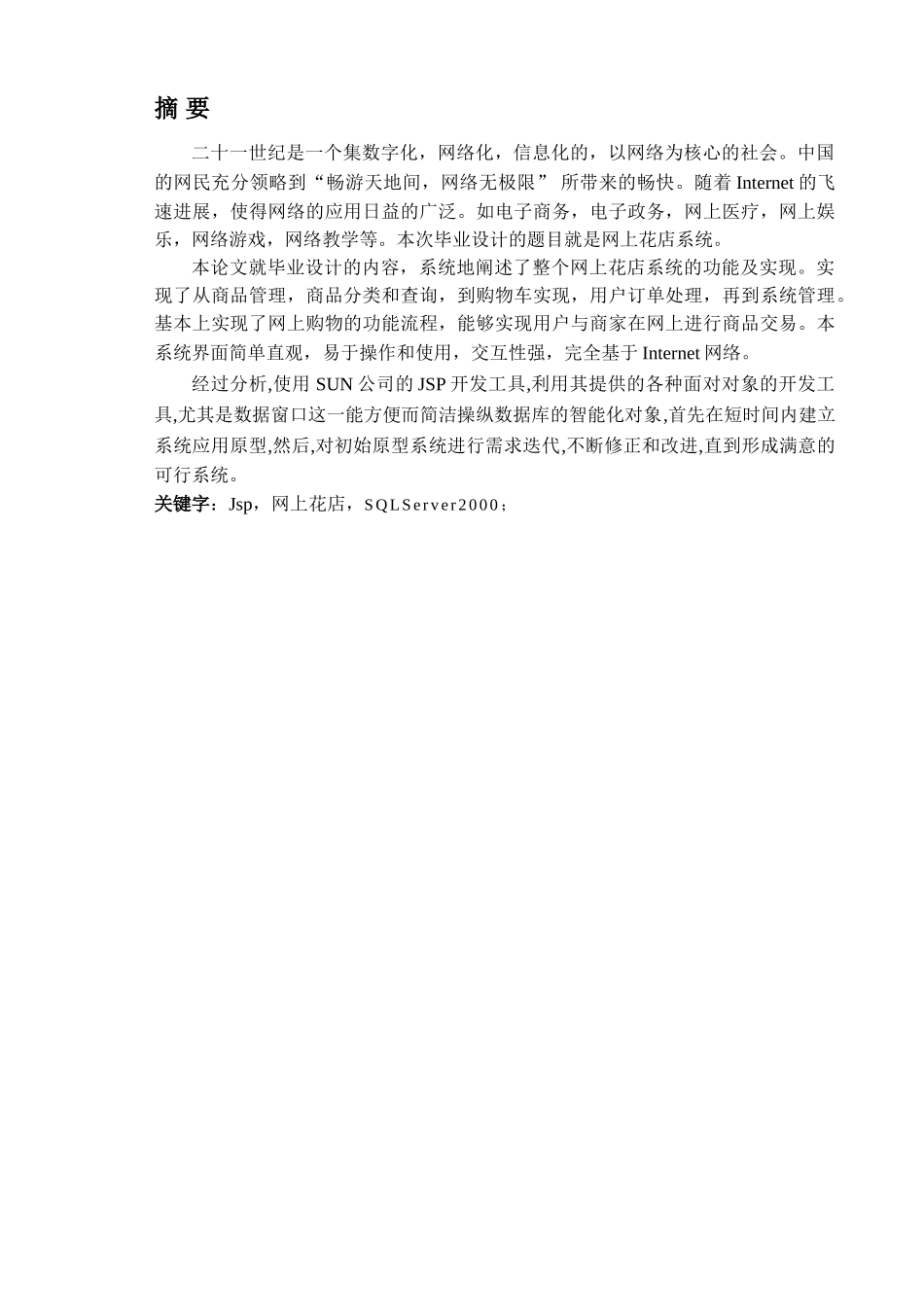 摘 要

二十一世纪是一个集数字化，网络化，信息化的，以网络为核心的社会。中国的网民充分领略到“畅游天地间，网络无极限” 所带来的畅快。随着 Internet 的飞速进展，使得网络的应用日益的广泛。如电子商务，电子政务，网上医疗，网上娱乐，网络游戏，网络教学等。本次毕业设计的题目就是网上花店系统。

本论文就毕业设计的内容，系统地阐述了整个网上花店系统的功能及实现。实现了从商品管理，商品分类和查询，到购物车实现，用户订单处理，再到系统管理。基本上实现了网上购物的功能流程，能够实现用户与商家在网上进行商品交易。本系统界面简单直观，易于操作和使用，交互性强，完全基于 Internet 网络。

经过分析,使用 SUN 公司的 JSP 开发工具,利用其提供的各种面对对象的开发工具,尤其是数据窗口这一能方便而简洁操纵数据库的智能化对象,首先在短时间内建立系统应用原型,然后,对初始原型系统进行需求迭代,不断修正和改进,直到形成满意的可行系统。

关键字：Jsp，网上花店，SQLServer2000；